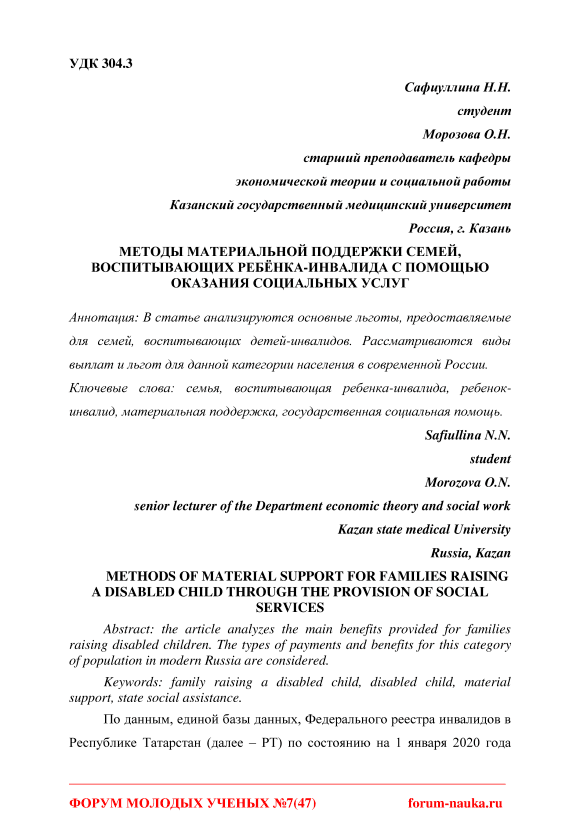 УДК 304.3

Сафиуллина Н.Н.

студент

Морозова О.Н.

старший преподаватель кафедры

экономической теории и социальной работы

Казанский государственный медицинский университет

Россия, г. Казань

МЕТОДЫ МАТЕРИАЛЬНОЙ ПОДДЕРЖКИ СЕМЕЙ, ВОСПИТЫВАЮЩИХ РЕБЁНКА-ИНВАЛИДА С ПОМОЩЬЮ ОКАЗАНИЯ СОЦИАЛЬНЫХ УСЛУГ

Аннотация: В статье анализируются основные льготы, предоставляемые для семей, воспитывающих детей-инвалидов. Рассматриваются виды выплат и льгот для данной категории населения в современной России.

Ключевые слова: семья, воспитывающая ребенка-инвалида, ребенок-инвалид, материальная поддержка, государственная социальная помощь.

Safiullina N.N.

student

Morozova O.N.

senior lecturer of the Department economic theory and social work

Kazan state medical University

Russia, Kazan

METHODS OF MATERIAL SUPPORT FOR FAMILIES RAISING A DISABLED CHILD THROUGH THE PROVISION OF SOCIAL SERVICES

Abstract: the article analyzes the main benefits provided for families raising disabled children. The types of payments and benefits for this category of population in modern Russia are considered.

Keywords: family raising a disabled child, disabled child, material support, state social assistance.

По данным, единой базы данных, Федерального реестра инвалидов в Республике Татарстан (далее – РТ) по состоянию на 1 января 2020 года

ФОРУМ МОЛОДЫХ УЧЕНЫХ №7(47) forum-nauka.ru